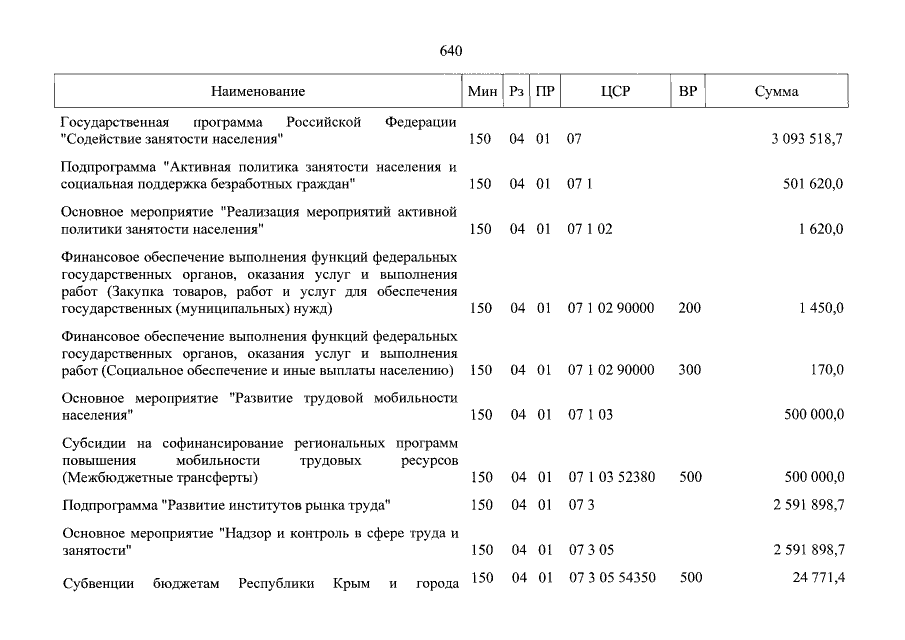 640

| Наименование | Мин | Рз | ПР | ЦСР | ВР | Сумма |
|---|---|---|---|---|---|---|
| Государственная программа Российской Федерации "Содействие занятости населения" | 150 | 04 | 01 | 07 | | 3 093 518,7 |
| Подпрограмма "Активная политика занятости населения и социальная поддержка безработных граждан" | 150 | 04 | 01 | 07 1 | | 501 620,0 |
| Основное мероприятие "Реализация мероприятий активной политики занятости населения" | 150 | 04 | 01 | 07 1 02 | | 1 620,0 |
| Финансовое обеспечение выполнения функций федеральных государственных органов, оказания услуг и выполнения работ (Закупка товаров, работ и услуг для обеспечения государственных (муниципальных) нужд) | 150 | 04 | 01 | 07 1 02 90000 | 200 | 1 450,0 |
| Финансовое обеспечение выполнения функций федеральных государственных органов, оказания услуг и выполнения работ (Социальное обеспечение и иные выплаты населению) | 150 | 04 | 01 | 07 1 02 90000 | 300 | 170,0 |
| Основное мероприятие "Развитие трудовой мобильности населения" | 150 | 04 | 01 | 07 1 03 | | 500 000,0 |
| Субсидии на софинансирование региональных программ повышения мобильности трудовых ресурсов (Межбюджетные трансферты) | 150 | 04 | 01 | 07 1 03 52380 | 500 | 500 000,0 |
| Подпрограмма "Развитие институтов рынка труда" | 150 | 04 | 01 | 07 3 | | 2 591 898,7 |
| Основное мероприятие "Надзор и контроль в сфере труда и занятости" | 150 | 04 | 01 | 07 3 05 | | 2 591 898,7 |
| Субвенции бюджетам Республики Крым и города | 150 | 04 | 01 | 07 3 05 54350 | 500 | 24 771,4 |